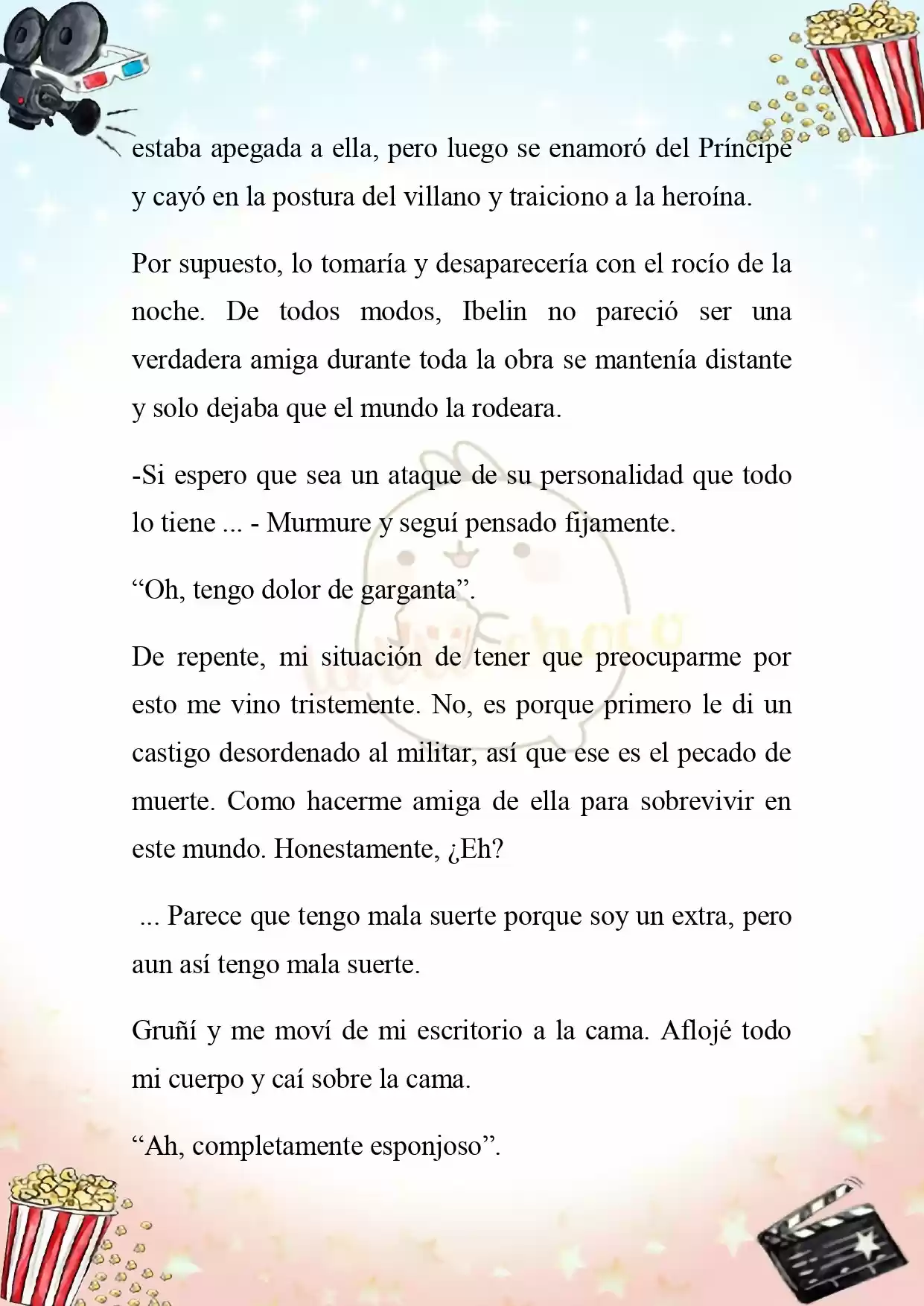 estaba apegada a ella, pero luego se enamoró del Príncipe y cayó en la postura del villano y traiciono a la heroína.

Por supuesto, lo tomaría y desaparecería con el rocío de la noche. De todos modos, Ibelin no pareció ser una verdadera amiga durante toda la obra se mantenía distante y solo dejaba que el mundo la rodeara.

-Si espero que sea un ataque de su personalidad que todo lo tiene ... - Murmure y seguí pensado fijamente.

“Oh, tengo dolor de garganta”.

De repente, mi situación de tener que preocuparme por esto me vino tristemente. No, es porque primero le di un castigo desordenado al militar, así que ese es el pecado de muerte. Como hacerme amiga de ella para sobrevivir en este mundo. Honestamente, ¿Eh?

... Parece que tengo mala suerte porque soy un extra, pero aun así tengo mala suerte.

Gruñí y me moví de mi escritorio a la cama. Aflojé todo mi cuerpo y caí sobre la cama.

“Ah, completamente esponjoso”.